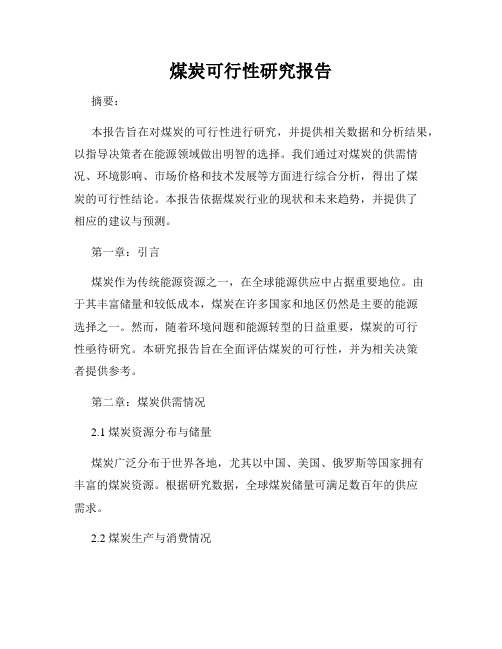 煤炭可行性研究报告

摘要：

本报告旨在对煤炭的可行性进行研究，并提供相关数据和分析结果，以指导决策者在能源领域做出明智的选择。我们通过对煤炭的供需情况、环境影响、市场价格和技术发展等方面进行综合分析，得出了煤炭的可行性结论。本报告依据煤炭行业的现状和未来趋势，并提供了相应的建议与预测。

第一章：引言

煤炭作为传统能源资源之一，在全球能源供应中占据重要地位。由于其丰富储量和较低成本，煤炭在许多国家和地区仍然是主要的能源选择之一。然而，随着环境问题和能源转型的日益重要，煤炭的可行性亟待研究。本研究报告旨在全面评估煤炭的可行性，并为相关决策者提供参考。

第二章：煤炭供需情况

2.1 煤炭资源分布与储量

煤炭广泛分布于世界各地，尤其以中国、美国、俄罗斯等国家拥有丰富的煤炭资源。根据研究数据，全球煤炭储量可满足数百年的供应需求。

2.2 煤炭生产与消费情况